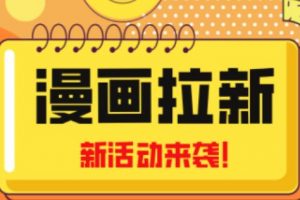 漫画拉新

新活动来袭!